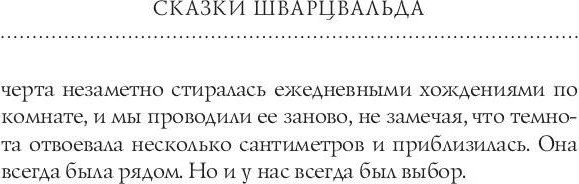 СКАЗКИ ШВАРЦВАЛЬДА

черта незаметно стиралась ежедневными хождениями по комнате, и мы проводили ее заново, не замечая, что темнота отвоевала несколько сантиметров и приблизилась. Она всегда была рядом. Но и у нас всегда был выбор.